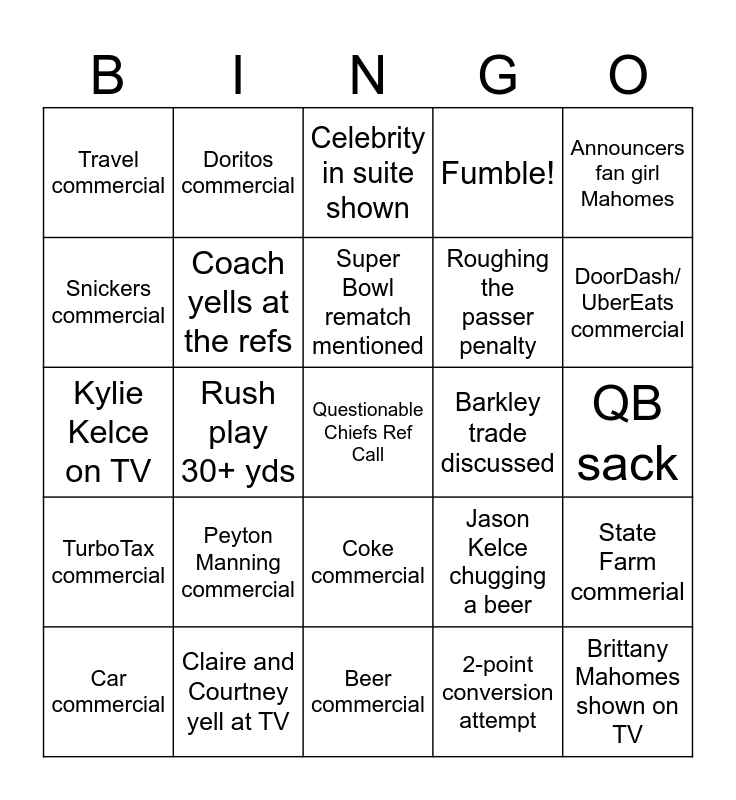 | B | I | N | G | O |
|---|---|---|---|---|
| Travel commercial | Doritos commercial | Celebrity in suite shown | Fumble! | Announcers fan girl Mahomes |
| Snickers commercial | Coach yells at the refs | Super Bowl rematch mentioned | Roughing the passer penalty | DoorDash/ UberEats commercial |
| Kylie Kelce on TV | Rush play 30+ yds | Questionable Chiefs Ref Call | Barkley trade discussed | QB sack |
| TurboTax commercial | Peyton Manning commercial | Coke commercial | Jason Kelce chugging a beer | State Farm commerial |
| Car commercial | Claire and Courtney yell at TV | Beer commercial | 2-point conversion attempt | Brittany Mahomes shown on TV |